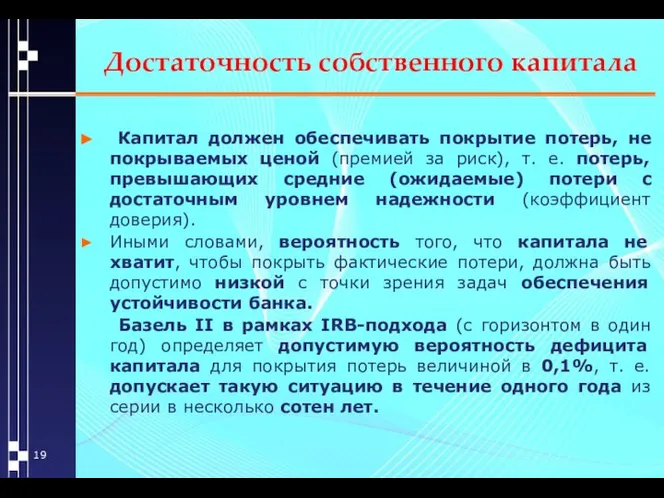 Достаточность собственного капитала

► Капитал должен обеспечивать покрытие потерь, не покрываемых ценой (премией за риск), т. е. потерь, превышающих средние (ожидаемые) потери с достаточным уровнем надежности (коэффициент доверия).

► Иными словами, вероятность того, что капитала не хватит, чтобы покрыть фактические потери, должна быть допустимо низкой с точки зрения задач обеспечения устойчивости банка.

Базель II в рамках IRB-подхода (с горизонтом в один год) определяет допустимую вероятность дефицита капитала для покрытия потерь величиной в 0,1%, т. е. допускает такую ситуацию в течение одного года из серии в несколько сотен лет.

19